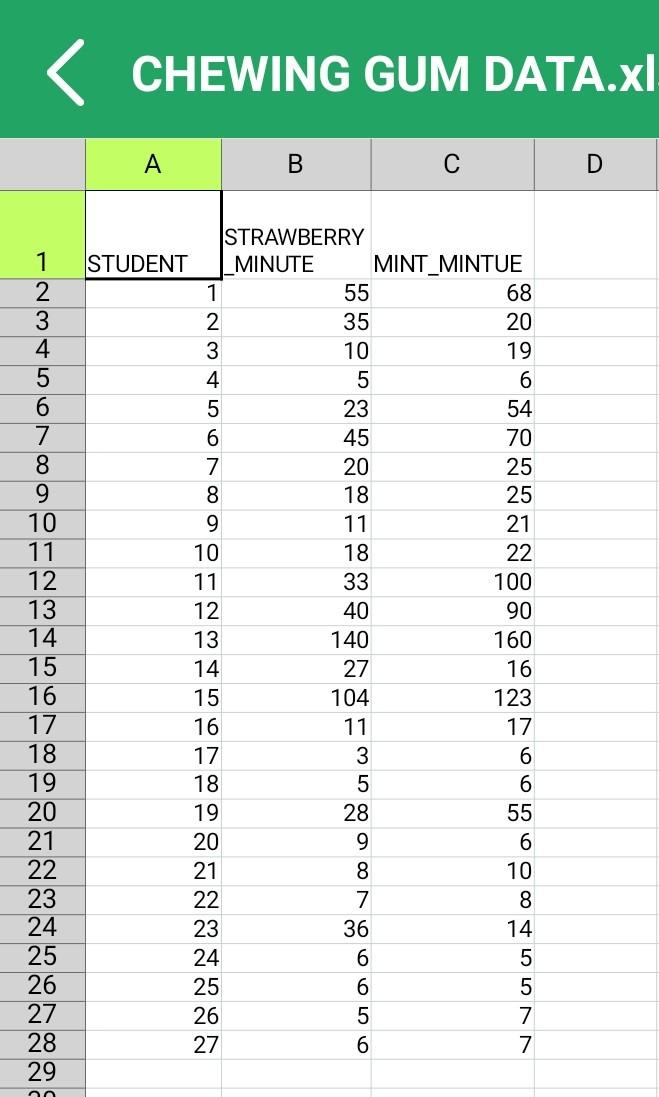 CHEWING GUM DATA.xl

| | A | B | C | D |
|---|---|---|---|---|
| 1 | STUDENT | STRAWBERRY_MINUTE | MINT_MINTUE | |
| 2 | 1 | 55 | 68 | |
| 3 | 2 | 35 | 20 | |
| 4 | 3 | 10 | 19 | |
| 5 | 4 | 5 | 6 | |
| 6 | 5 | 23 | 54 | |
| 7 | 6 | 45 | 70 | |
| 8 | 7 | 20 | 25 | |
| 9 | 8 | 18 | 25 | |
| 10 | 9 | 11 | 21 | |
| 11 | 10 | 18 | 22 | |
| 12 | 11 | 33 | 100 | |
| 13 | 12 | 40 | 90 | |
| 14 | 13 | 140 | 160 | |
| 15 | 14 | 27 | 16 | |
| 16 | 15 | 104 | 123 | |
| 17 | 16 | 11 | 17 | |
| 18 | 17 | 3 | 6 | |
| 19 | 18 | 5 | 6 | |
| 20 | 19 | 28 | 55 | |
| 21 | 20 | 9 | 6 | |
| 22 | 21 | 8 | 10 | |
| 23 | 22 | 7 | 8 | |
| 24 | 23 | 36 | 14 | |
| 25 | 24 | 6 | 5 | |
| 26 | 25 | 6 | 5 | |
| 27 | 26 | 5 | 7 | |
| 28 | 27 | 6 | 7 | |
| 29 | | | | |